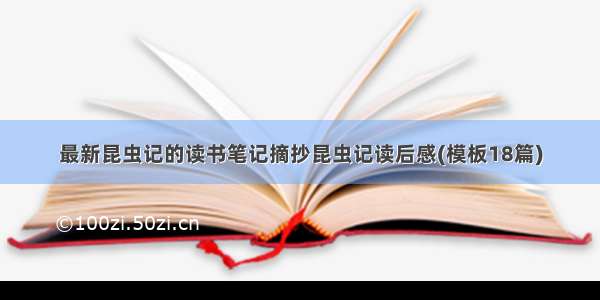 最新昆虫记的读书笔记摘抄昆虫记读后感(模板18篇)

©100zi.50zi.cn